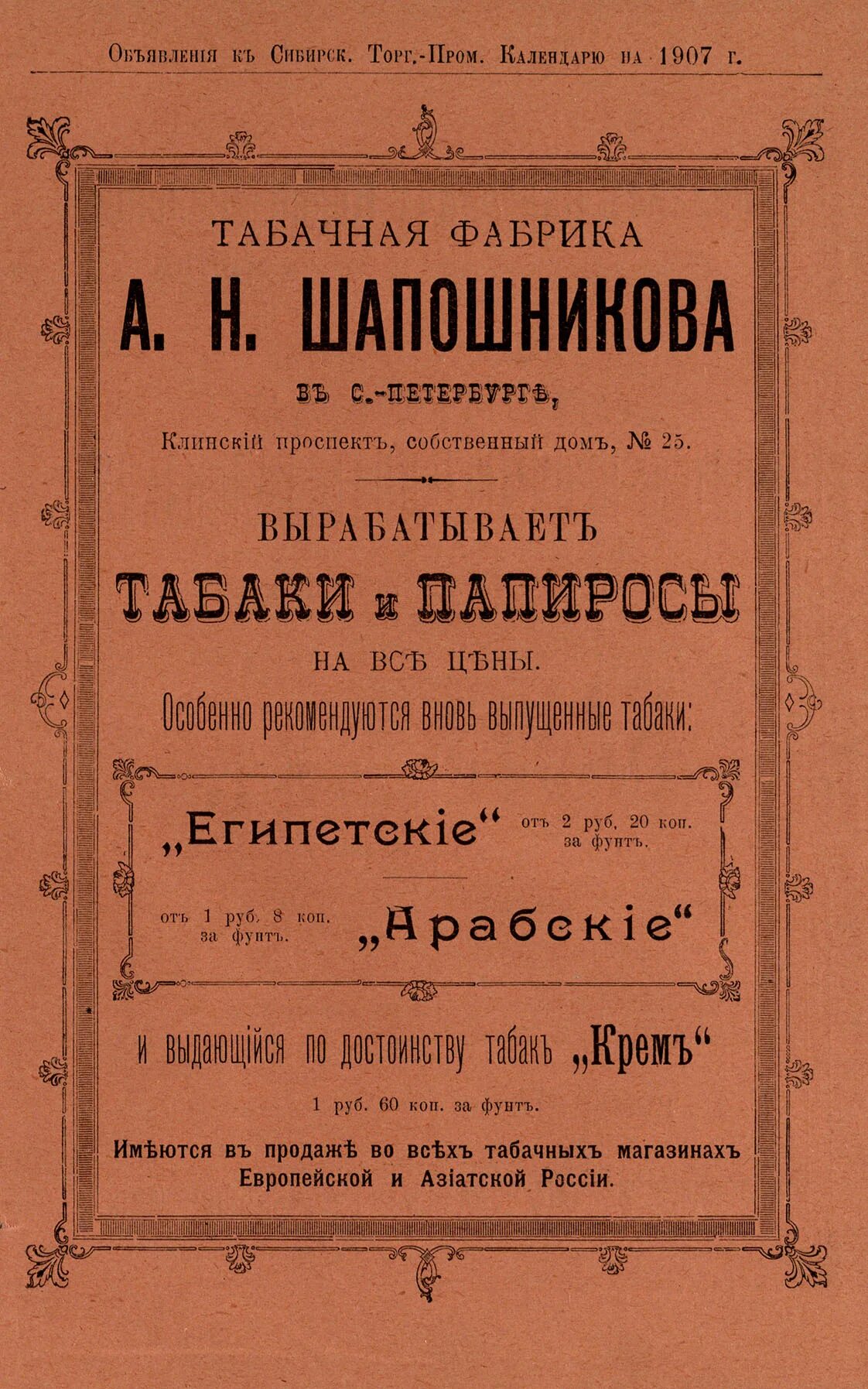 Объявленія къ Сибирск. Торг.-Пром. Календарю на 1907 г.

ТАБАЧНАЯ ФАБРИКА
А. Н. ШАПОШНИКОВА
ВЪ С.-ПЕТЕРБУРГѢ,
Клинскій проспектъ, собственный домъ, № 25.

ВЫРАБАТЫВАЕТЪ
ТАБАКИ и ПАПИРОСЫ
НА ВСѢ ЦѢНЫ.
Особенно рекомендуются вновь выпущенные табаки:

„Египетскіе“ отъ 2 руб. 20 коп. за фунтъ.

отъ 1 руб. 8 коп. за фунтъ. „Арабскіе“

и выдающійся по достоинству табакъ „Кремъ“
1 руб. 60 коп. за фунтъ.

Имѣются въ продажѣ во всѣхъ табачныхъ магазинахъ Европейской и Азіатской Россіи.